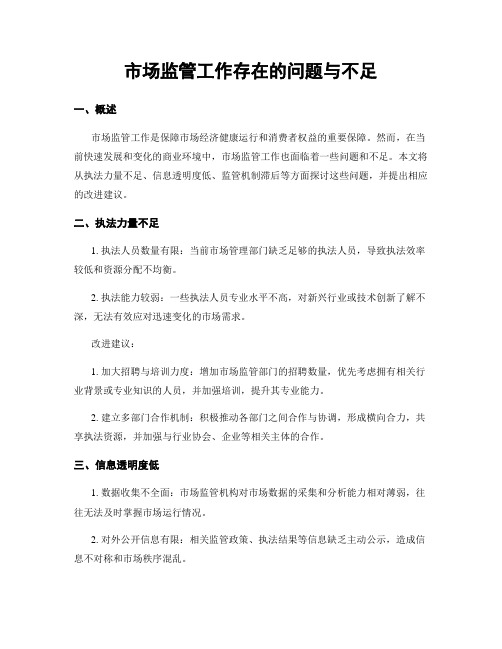 市场监管工作存在的问题与不足

一、概述

市场监管工作是保障市场经济健康运行和消费者权益的重要保障。然而，在当前快速发展和变化的商业环境中，市场监管工作也面临着一些问题和不足。本文将从执法力量不足、信息透明度低、监管机制滞后等方面探讨这些问题，并提出相应的改进建议。

二、执法力量不足

1. 执法人员数量有限：当前市场管理部门缺乏足够的执法人员，导致执法效率较低和资源分配不均衡。

2. 执法能力较弱：一些执法人员专业水平不高，对新兴行业或技术创新了解不深，无法有效应对迅速变化的市场需求。

改进建议：

1. 加大招聘与培训力度：增加市场监管部门的招聘数量，优先考虑拥有相关行业背景或专业知识的人员，并加强培训，提升其专业能力。

2. 建立多部门合作机制：积极推动各部门之间合作与协调，形成横向合力，共享执法资源，并加强与行业协会、企业等相关主体的合作。

三、信息透明度低

1. 数据收集不全面：市场监管机构对市场数据的采集和分析能力相对薄弱，往往无法及时掌握市场运行情况。

2. 对外公开信息有限：相关监管政策、执法结果等信息缺乏主动公示，造成信息不对称和市场秩序混乱。